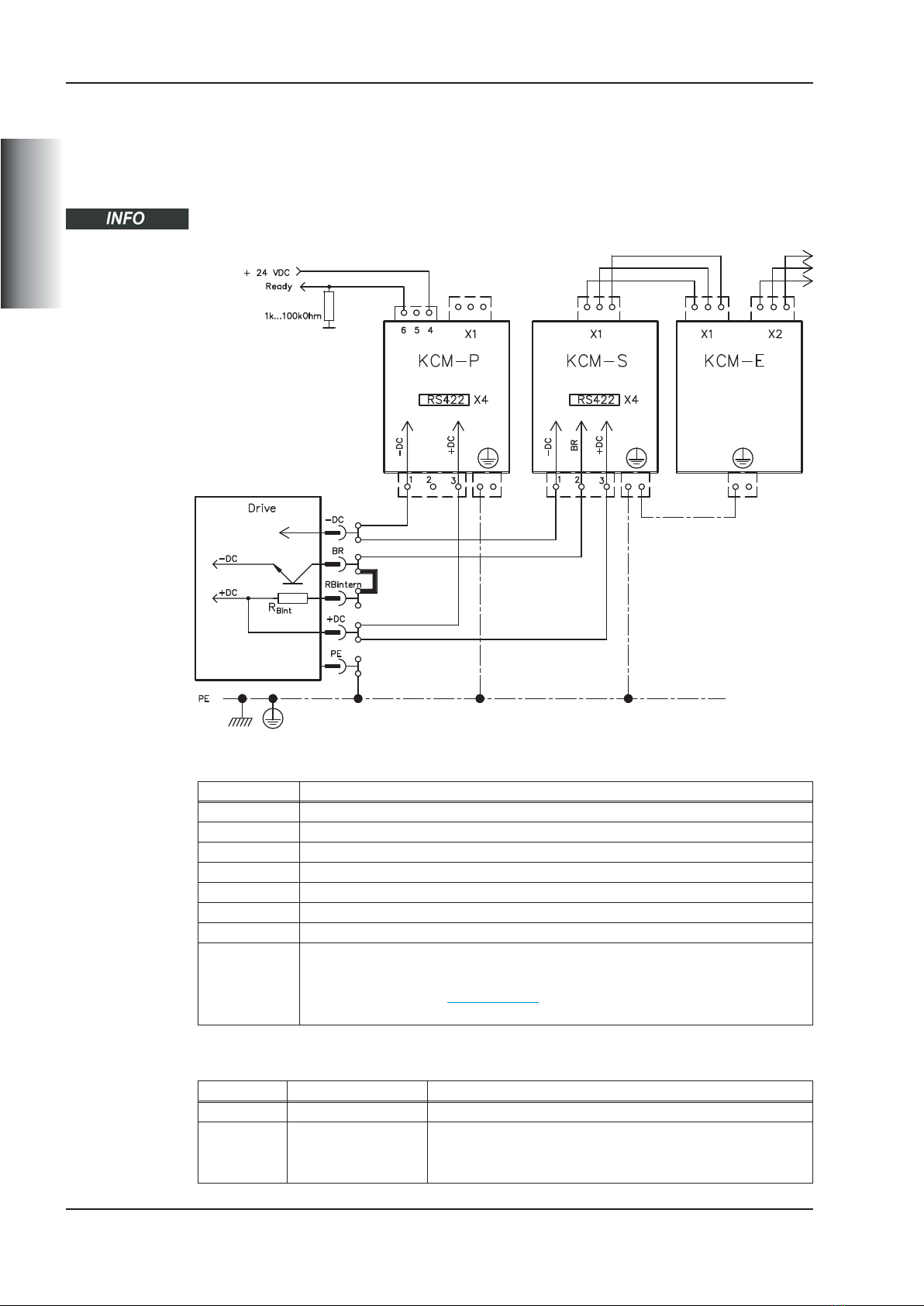 INFO

+ 24 VDC
Ready
1k...100kOhm
6 5 4
X1
KCM-P
RS422 X4
-DC
+DC
1 2 3
X1
KCM-S
RS422 X4
-DC
BR
+DC
1 2 3
X1
X2
KCM-E
Drive
-DC
-DC
BR
RBintern
+DC
$R_{Bint}$
+DC
PE
PE